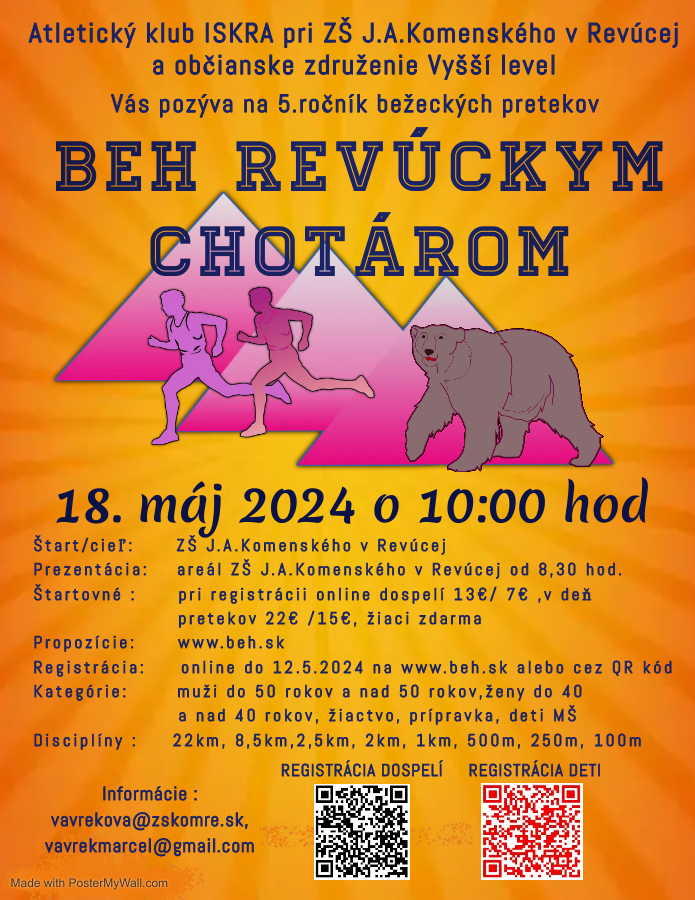 Atletický klub ISKRA pri ZŠ J.A.Komenského v Revúcej
a občianske združenie Vyšší level
Vás pozýva na 5.ročník bežeckých pretekov

BEH REVÚCKYM CHOTÁROM

18. máj 2024 o 10:00 hod

Štart/cieľ: ZŠ J.A.Komenského v Revúcej
Prezentácia: areál ZŠ J.A.Komenského v Revúcej od 8,30 hod.
Štartovné : pri registrácii online dospelí 13€/ 7€ ,v deň pretekov 22€ /15€, žiaci zdarma
Propozície: www.beh.sk
Registrácia: online do 12.5.2024 na www.beh.sk alebo cez QR kód
Kategórie: muži do 50 rokov a nad 50 rokov,ženy do 40 a nad 40 rokov, žiactvo, prípravka, deti MŠ
Disciplíny : 22km, 8,5km,2,5km, 2km, 1km, 500m, 250m, 100m

Informácie :
vavrekova@zskomre.sk,
vavrekmarcel@gmail.com

REGISTRÁCIA DOSPELÍ
REGISTRÁCIA DETI

Made with PosterMyWall.com